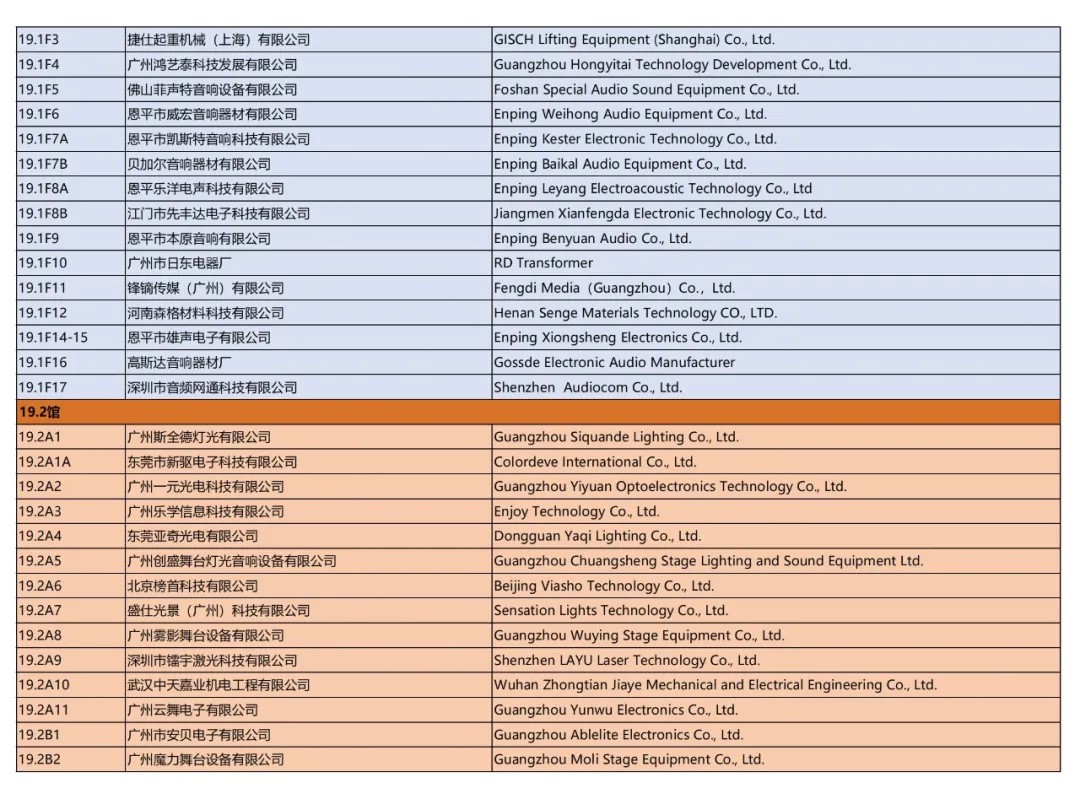 | | | |
|---|---|---|
| 19.1F3 | 捷仕起重机械（上海）有限公司 | GISCH Lifting Equipment (Shanghai) Co., Ltd. |
| 19.1F4 | 广州鸿艺泰科技发展有限公司 | Guangzhou Hongyitai Technology Development Co., Ltd. |
| 19.1F5 | 佛山菲声特音响设备有限公司 | Foshan Special Audio Sound Equipment Co., Ltd. |
| 19.1F6 | 恩平市威宏音响器材有限公司 | Enping Weihong Audio Equipment Co., Ltd. |
| 19.1F7A | 恩平市凯斯特音响科技有限公司 | Enping Kester Electronic Technology Co., Ltd. |
| 19.1F7B | 贝加尔音响器材有限公司 | Enping Baikal Audio Equipment Co., Ltd. |
| 19.1F8A | 恩平乐洋电声科技有限公司 | Enping Leyang Electroacoustic Technology Co., Ltd |
| 19.1F8B | 江门市先丰达电子科技有限公司 | Jiangmen Xianfengda Electronic Technology Co., Ltd. |
| 19.1F9 | 恩平市本原音响有限公司 | Enping Benyuan Audio Co., Ltd. |
| 19.1F10 | 广州市日东电器厂 | RD Transformer |
| 19.1F11 | 锋镝传媒（广州）有限公司 | Fengdi Media（Guangzhou）Co.， Ltd. |
| 19.1F12 | 河南森格材料科技有限公司 | Henan Senge Materials Technology CO., LTD. |
| 19.1F14-15 | 恩平市雄声电子有限公司 | Enping Xiongsheng Electronics Co., Ltd. |
| 19.1F16 | 高斯达音响器材厂 | Gossde Electronic Audio Manufacturer |
| 19.1F17 | 深圳市音频网通科技有限公司 | Shenzhen Audiocom Co., Ltd. |
| 19.2馆 | | |
| 19.2A1 | 广州斯全德灯光有限公司 | Guangzhou Siquande Lighting Co., Ltd. |
| 19.2A1A | 东莞市新驱电子科技有限公司 | Colordeve International Co., Ltd. |
| 19.2A2 | 广州一元光电科技有限公司 | Guangzhou Yiyuan Optoelectronics Technology Co., Ltd. |
| 19.2A3 | 广州乐学信息科技有限公司 | Enjoy Technology Co., Ltd. |
| 19.2A4 | 东莞亚奇光电有限公司 | Dongguan Yaqi Lighting Co., Ltd. |
| 19.2A5 | 广州创盛舞台灯光音响设备有限公司 | Guangzhou Chuangsheng Stage Lighting and Sound Equipment Ltd. |
| 19.2A6 | 北京榜首科技有限公司 | Beijing Viasho Technology Co., Ltd. |
| 19.2A7 | 盛仕光景（广州）科技有限公司 | Sensation Lights Technology Co., Ltd. |
| 19.2A8 | 广州雾影舞台设备有限公司 | Guangzhou Wuying Stage Equipment Co., Ltd. |
| 19.2A9 | 深圳市镭宇激光科技有限公司 | Shenzhen LAYU Laser Technology Co., Ltd. |
| 19.2A10 | 武汉中天嘉业机电工程有限公司 | Wuhan Zhongtian Jiaye Mechanical and Electrical Engineering Co., Ltd. |
| 19.2A11 | 广州云舞电子有限公司 | Guangzhou Yunwu Electronics Co., Ltd. |
| 19.2B1 | 广州市安贝电子有限公司 | Guangzhou Ablelite Electronics Co., Ltd. |
| 19.2B2 | 广州魔力舞台设备有限公司 | Guangzhou Moli Stage Equipment Co., Ltd. |